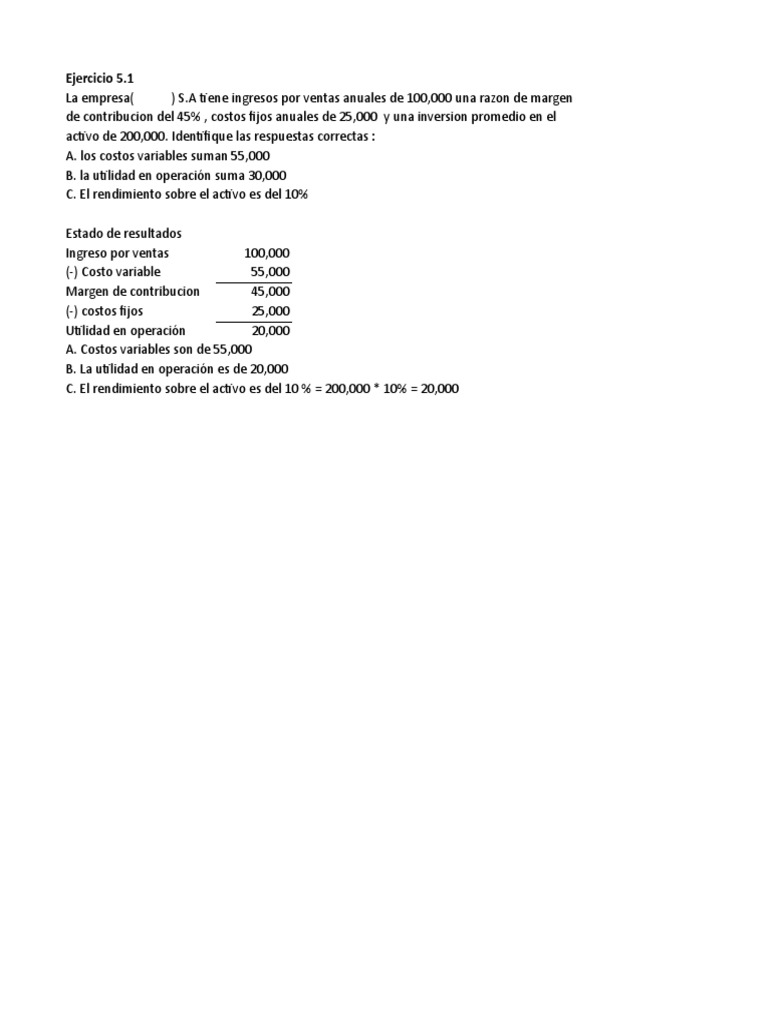 Ejercicio 5.1
La empresa(          ) S.A tiene ingresos por ventas anuales de 100,000 una razon de margen de contribucion del 45% , costos fijos anuales de 25,000 y una inversion promedio en el activo de 200,000. Identifique las respuestas correctas :
A. los costos variables suman 55,000
B. la utilidad en operación suma 30,000
C. El rendimiento sobre el activo es del 10%

Estado de resultados

| | |
|---|---|
| Ingreso por ventas | 100,000 |
| (-) Costo variable | 55,000 |
| Margen de contribucion | 45,000 |
| (-) costos fijos | 25,000 |
| Utilidad en operación | 20,000 |

A. Costos variables son de 55,000
B. La utilidad en operación es de 20,000
C. El rendimiento sobre el activo es del 10 % = 200,000 * 10% = 20,000